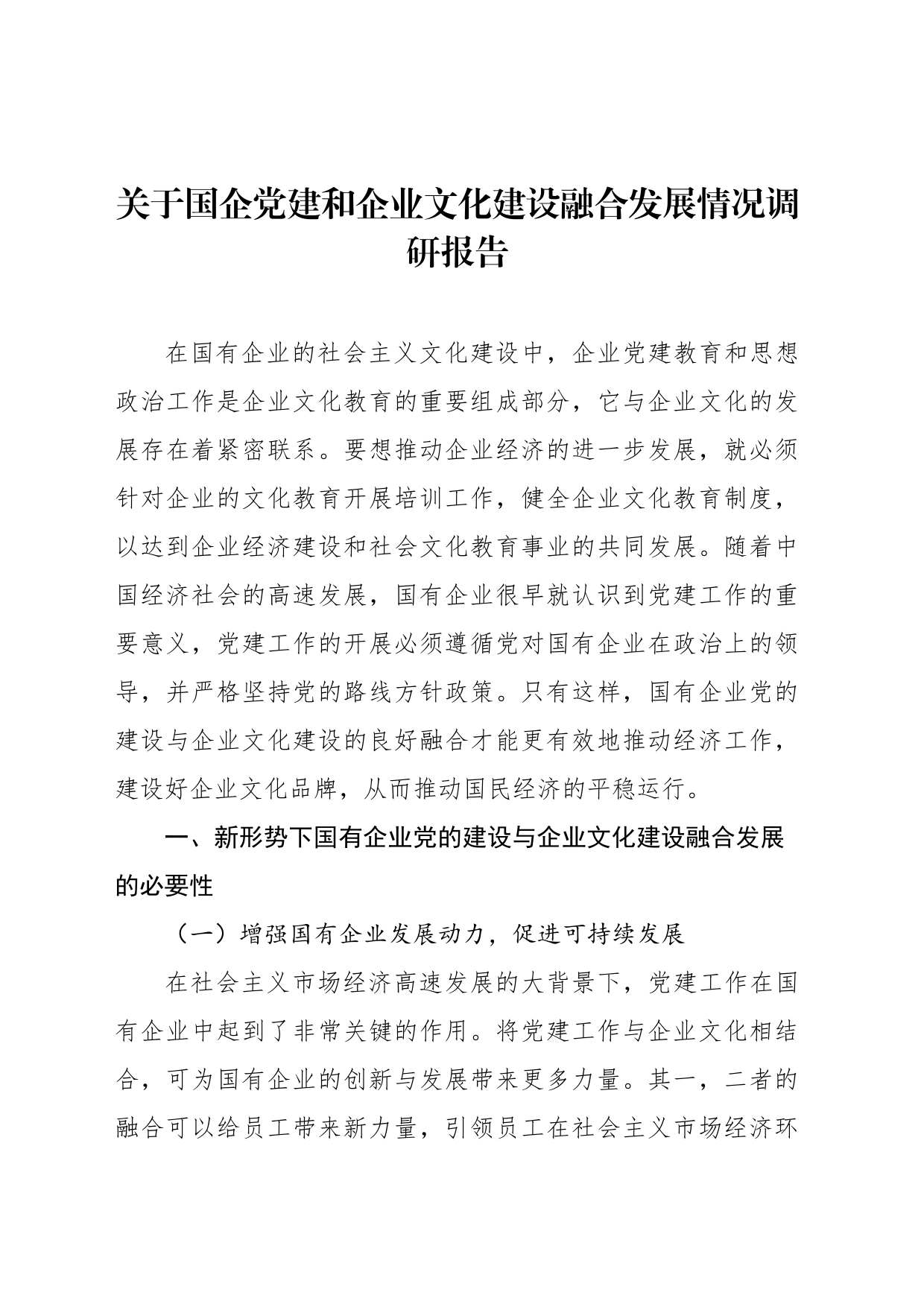 关于国企党建和企业文化建设融合发展情况调研报告

在国有企业的社会主义文化建设中，企业党建教育和思想政治工作是企业文化教育的重要组成部分，它与企业文化的发展存在着紧密联系。要想推动企业经济的进一步发展，就必须针对企业的文化教育开展培训工作，健全企业文化教育制度，以达到企业经济建设和社会文化教育事业的共同发展。随着中国经济社会的高速发展，国有企业很早就认识到党建工作的重要意义，党建工作的开展必须遵循党对国有企业在政治上的领导，并严格坚持党的路线方针政策。只有这样，国有企业党的建设与企业文化建设的良好融合才能更有效地推动经济工作，建设好企业文化品牌，从而推动国民经济的平稳运行。

一、新形势下国有企业党的建设与企业文化建设融合发展的必要性

（一）增强国有企业发展动力，促进可持续发展

在社会主义市场经济高速发展的大背景下，党建工作在国有企业中起到了非常关键的作用。将党建工作与企业文化相结合，可为国有企业的创新与发展带来更多力量。其一，二者的融合可以给员工带来新力量，引领员工在社会主义市场经济环